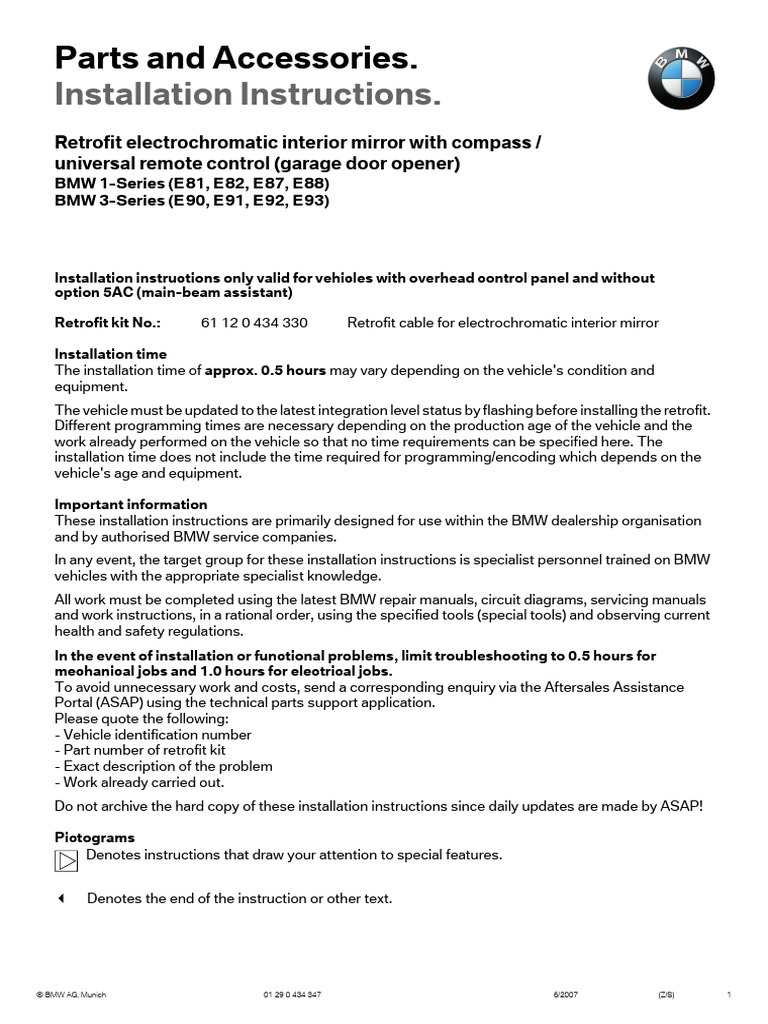 Parts and Accessories.
Installation Instructions.

BMW

Retrofit electrochromatic interior mirror with compass / universal remote control (garage door opener)
BMW 1-Series (E81, E82, E87, E88)
BMW 3-Series (E90, E91, E92, E93)

Installation instruotions only valid for vehioles with overhead oontrol panel and without option 5AC (main-beam assistant)

Retrofit kit No.: 61 12 0 434 330 Retrofit cable for electrochromatic interior mirror

Installation time
The installation time of approx. 0.5 hours may vary depending on the vehicle's condition and equipment.

The vehicle must be updated to the latest integration level status by flashing before installing the retrofit. Different programming times are necessary depending on the production age of the vehicle and the work already performed on the vehicle so that no time requirements can be specified here. The installation time does not include the time required for programming/encoding which depends on the vehicle's age and equipment.

Important information
These installation instructions are primarily designed for use within the BMW dealership organisation and by authorised BMW service companies.

In any event, the target group for these installation instructions is specialist personnel trained on BMW vehicles with the appropriate specialist knowledge.

All work must be completed using the latest BMW repair manuals, circuit diagrams, servicing manuals and work instructions, in a rational order, using the specified tools (special tools) and observing current health and safety regulations.

In the event of installation or funotional problems, limit troubleshooting to 0.5 hours for meohanioal jobs and 1.0 hours for eleotrioal jobs.
To avoid unnecessary work and costs, send a corresponding enquiry via the Aftersales Assistance Portal (ASAP) using the technical parts support application.
Please quote the following:
- Vehicle identification number
- Part number of retrofit kit
- Exact description of the problem
- Work already carried out.

Do not archive the hard copy of these installation instructions since daily updates are made by ASAP!

Piotograms
Denotes instructions that draw your attention to special features.

Denotes the end of the instruction or other text.

© BMW AG, Munich 01 29 0 434 347 6/2007 (Z/S) 1